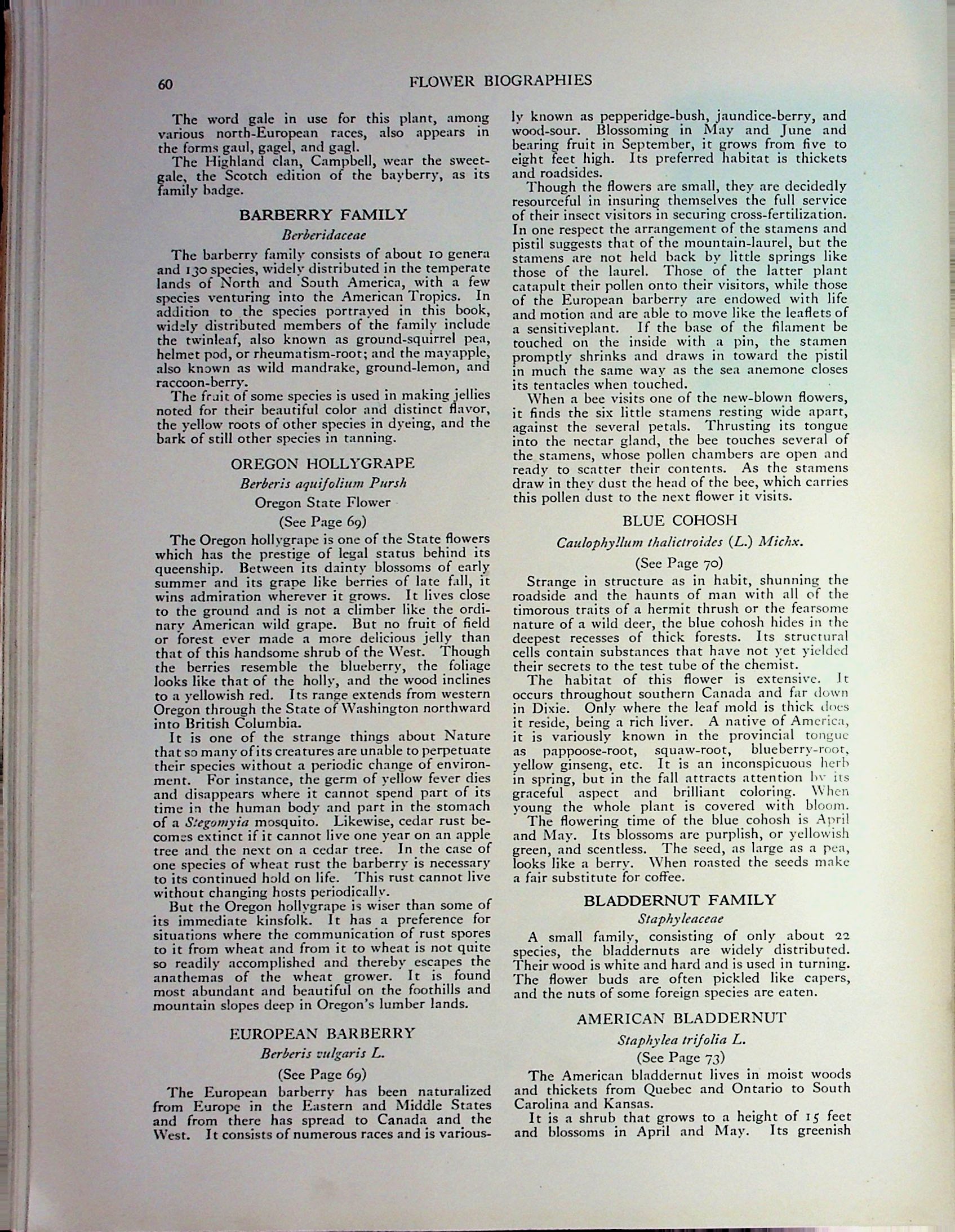 60 FLOWER BIOGRAPHIES

The word gale in use for this plant, among various north-European races, also appears in the forms gaul, gagel, and gagl.

The Highland clan, Campbell, wear the sweet-gale, the Scotch edition of the bayberry, as its family badge.

BARBERRY FAMILY

Berberidaceae

The barberry family consists of about 10 genera and 130 species, widely distributed in the temperate lands of North and South America, with a few species venturing into the American Tropics. In addition to the species portrayed in this book, widely distributed members of the family include the twinleaf, also known as ground-squirrel pea, helmet pod, or rheumatism-root; and the mayapple, also known as wild mandrake, ground-lemon, and raccoon-berry.

The fruit of some species is used in making jellies noted for their beautiful color and distinct flavor, the yellow roots of other species in dyeing, and the bark of still other species in tanning.

OREGON HOLLYGRAPE

Berberis aquifolium Pursh

Oregon State Flower

(See Page 69)

The Oregon hollygrape is one of the State flowers which has the prestige of legal status behind its queenship. Between its dainty blossoms of early summer and its grape like berries of late fall, it wins admiration wherever it grows. It lives close to the ground and is not a climber like the ordinary American wild grape. But no fruit of field or forest ever made a more delicious jelly than that of this handsome shrub of the West. Though the berries resemble the blueberry, the foliage looks like that of the holly, and the wood inclines to a yellowish red. Its range extends from western Oregon through the State of Washington northward into British Columbia.

It is one of the strange things about Nature that so many of its creatures are unable to perpetuate their species without a periodic change of environment. For instance, the germ of yellow fever dies and disappears where it cannot spend part of its time in the human body and part in the stomach of a Stegomyia mosquito. Likewise, cedar rust becomes extinct if it cannot live one year on an apple tree and the next on a cedar tree. In the case of one species of wheat rust the barberry is necessary to its continued hold on life. This rust cannot live without changing hosts periodically.

But the Oregon hollygrape is wiser than some of its immediate kinsfolk. It has a preference for situations where the communication of rust spores to it from wheat and from it to wheat is not quite so readily accomplished and thereby escapes the anathemas of the wheat grower. It is found most abundant and beautiful on the foothills and mountain slopes deep in Oregon's lumber lands.

EUROPEAN BARBERRY

Berberis vulgaris L.

(See Page 69)

The European barberry has been naturalized from Europe in the Eastern and Middle States and from there has spread to Canada and the West. It consists of numerous races and is variously known as pepperidge-bush, jaundice-berry, and wood-sour. Blossoming in May and June and bearing fruit in September, it grows from five to eight feet high. Its preferred habitat is thickets and roadsides.

Though the flowers are small, they are decidedly resourceful in insuring themselves the full service of their insect visitors in securing cross-fertilization. In one respect the arrangement of the stamens and pistil suggests that of the mountain-laurel, but the stamens are not held back by little springs like those of the laurel. Those of the latter plant catapult their pollen onto their visitors, while those of the European barberry are endowed with life and motion and are able to move like the leaflets of a sensitiveplant. If the base of the filament be touched on the inside with a pin, the stamen promptly shrinks and draws in toward the pistil in much the same way as the sea anemone closes its tentacles when touched.

When a bee visits one of the new-blown flowers, it finds the six little stamens resting wide apart, against the several petals. Thrusting its tongue into the nectar gland, the bee touches several of the stamens, whose pollen chambers are open and ready to scatter their contents. As the stamens draw in they dust the head of the bee, which carries this pollen dust to the next flower it visits.

BLUE COHOSH

Caulophyllum thalictroides (L.) Michx.

(See Page 70)

Strange in structure as in habit, shunning the roadside and the haunts of man with all of the timorous traits of a hermit thrush or the fearsome nature of a wild deer, the blue cohosh hides in the deepest recesses of thick forests. Its structural cells contain substances that have not yet yielded their secrets to the test tube of the chemist.

The habitat of this flower is extensive. It occurs throughout southern Canada and far down in Dixie. Only where the leaf mold is thick does it reside, being a rich liver. A native of America, it is variously known in the provincial tongue as pappoose-root, squaw-root, blueberry-root, yellow ginseng, etc. It is an inconspicuous herb in spring, but in the fall attracts attention by its graceful aspect and brilliant coloring. When young the whole plant is covered with bloom.

The flowering time of the blue cohosh is April and May. Its blossoms are purplish, or yellowish green, and scentless. The seed, as large as a pea, looks like a berry. When roasted the seeds make a fair substitute for coffee.

BLADDERNUT FAMILY

Staphyleaceae

A small family, consisting of only about 22 species, the bladdernuts are widely distributed. Their wood is white and hard and is used in turning. The flower buds are often pickled like capers, and the nuts of some foreign species are eaten.

AMERICAN BLADDERNUT

Staphylea trifolia L.

(See Page 73)

The American bladdernut lives in moist woods and thickets from Quebec and Ontario to South Carolina and Kansas.

It is a shrub that grows to a height of 15 feet and blossoms in April and May. Its greenish